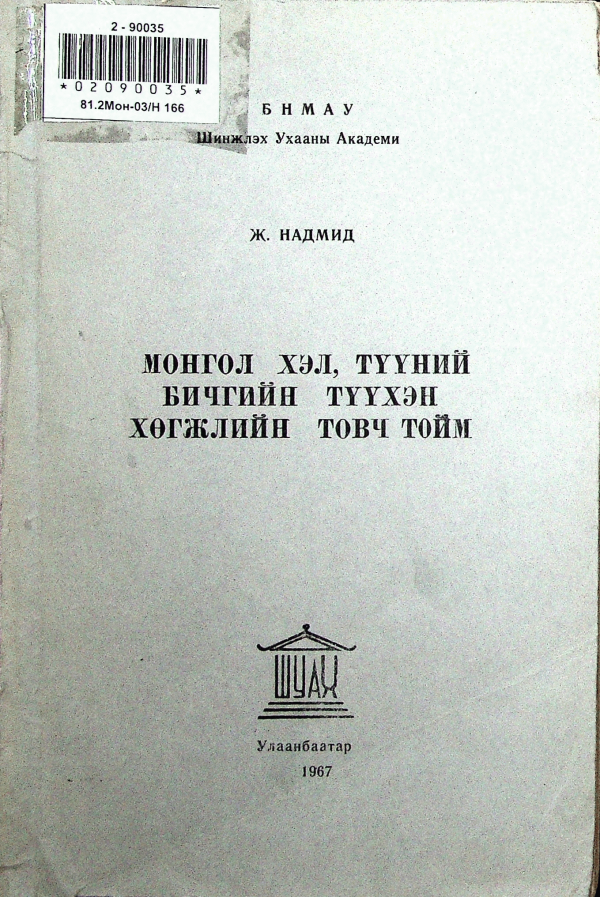 2 - 90035

*02090035*

81.2Мон-03/Н 166

БНМАУ

Шинжлэх Ухааны Академи

Ж. НАДМИД

МОНГОЛ ХЭЛ, ТҮҮНИЙ БИЧГИЙН ТҮҮХЭН ХӨГЖЛИЙН ТОВЧ ТОЙМ

ШУАХ

Улаанбаатар

1967